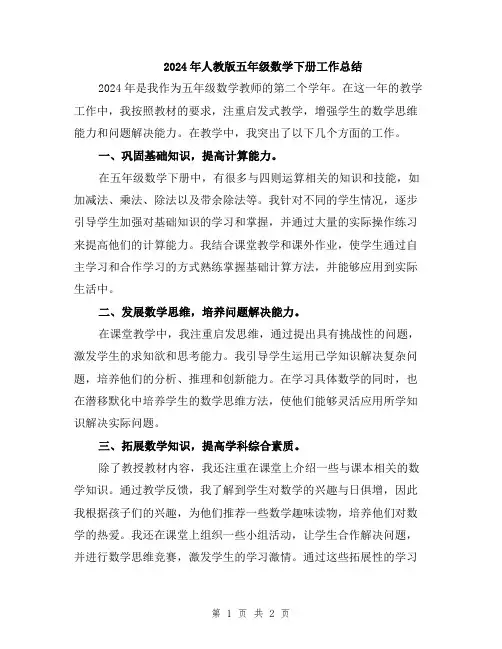 2024年人教版五年级数学下册工作总结

2024年是我作为五年级数学教师的第二个学年。在这一年的教学工作中，我按照教材的要求，注重启发式教学，增强学生的数学思维能力和问题解决能力。在教学中，我突出了以下几个方面的工作。

一、巩固基础知识，提高计算能力。

在五年级数学下册中，有很多与四则运算相关的知识和技能，如加减法、乘法、除法以及带余除法等。我针对不同的学生情况，逐步引导学生加强对基础知识的学习和掌握，并通过大量的实际操作练习来提高他们的计算能力。我结合课堂教学和课外作业，使学生通过自主学习和合作学习的方式熟练掌握基础计算方法，并能够应用到实际生活中。

二、发展数学思维，培养问题解决能力。

在课堂教学中，我注重启发思维，通过提出具有挑战性的问题，激发学生的求知欲和思考能力。我引导学生运用已学知识解决复杂问题，培养他们的分析、推理和创新能力。在学习具体数学的同时，也在潜移默化中培养学生的数学思维方法，使他们能够灵活应用所学知识解决实际问题。

三、拓展数学知识，提高学科综合素质。

除了教授教材内容，我还注重在课堂上介绍一些与课本相关的数学知识。通过教学反馈，我了解到学生对数学的兴趣与日俱增，因此我根据孩子们的兴趣，为他们推荐一些数学趣味读物，培养他们对数学的热爱。我还在课堂上组织一些小组活动，让学生合作解决问题，并进行数学思维竞赛，激发学生的学习激情。通过这些拓展性的学习

第 1 页 共 2 页